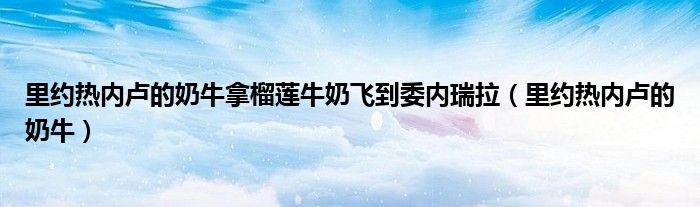 里约热内卢的奶牛拿榴莲牛奶飞到委内瑞拉（里约热内卢的奶牛）